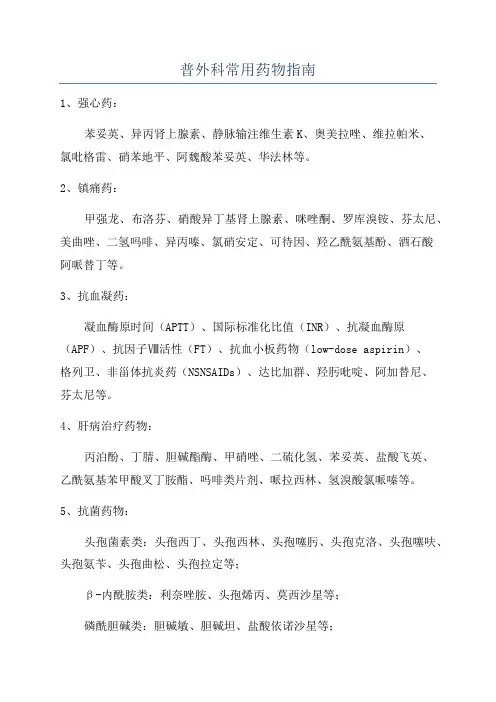 普外科常用药物指南

1、强心药：

苯妥英、异丙肾上腺素、静脉输注维生素K、奥美拉唑、维拉帕米、氯吡格雷、硝苯地平、阿魏酸苯妥英、华法林等。

2、镇痛药：

甲强龙、布洛芬、硝酸异丁基肾上腺素、咪唑酮、罗库溴铵、芬太尼、美曲唑、二氢吗啡、异丙嗪、氯硝安定、可待因、羟乙酰氨基酚、酒石酸阿哌替丁等。

3、抗血凝药：

凝血酶原时间（APTT）、国际标准化比值（INR）、抗凝血酶原（APF）、抗因子Ⅷ活性（FT）、抗血小板药物（low-dose aspirin）、格列卫、非甾体抗炎药（NSNSAIDs）、达比加群、羟肟吡啶、阿加替尼、芬太尼等。

4、肝病治疗药物：

丙泊酚、丁腈、胆碱酯酶、甲硝唑、二硫化氢、苯妥英、盐酸飞英、乙酰氨基苯甲酸叉丁胺酯、吗啡类片剂、哌拉西林、氢溴酸氯哌嗪等。

5、抗菌药物：

头孢菌素类：头孢西丁、头孢西林、头孢噻肟、头孢克洛、头孢噻呋、头孢氨苄、头孢曲松、头孢拉定等；

β-内酰胺类：利奈唑胺、头孢烯丙、莫西沙星等；

磷酰胆碱类：胆碱敏、胆碱坦、盐酸依诺沙星等；